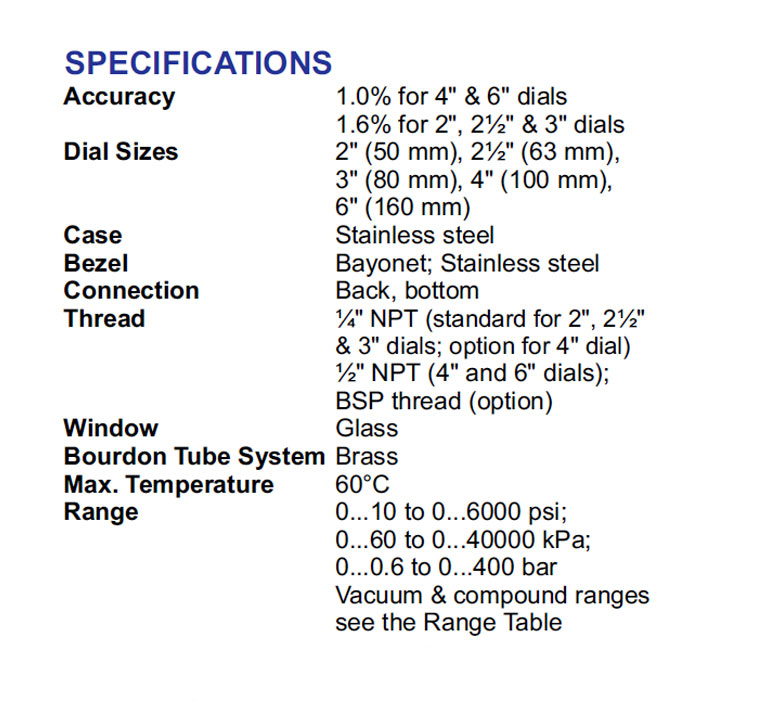 SPECIFICATIONS

| | |
|---|---|
| Accuracy | 1.0% for 4" & 6" dials 1.6% for 2", 2½" & 3" dials |
| Dial Sizes | 2" (50 mm), 2½" (63 mm), 3" (80 mm), 4" (100 mm), 6" (160 mm) |
| Case | Stainless steel |
| Bezel | Bayonet; Stainless steel |
| Connection | Back, bottom |
| Thread | ¼" NPT (standard for 2", 2½" & 3" dials; option for 4" dial) ½" NPT (4" and 6" dials); BSP thread (option) |
| Window | Glass |
| Bourdon Tube System | Brass |
| Max. Temperature | 60°C |
| Range | 0...10 to 0...6000 psi; 0...60 to 0...40000 kPa; 0...0.6 to 0...400 bar Vacuum & compound ranges see the Range Table |